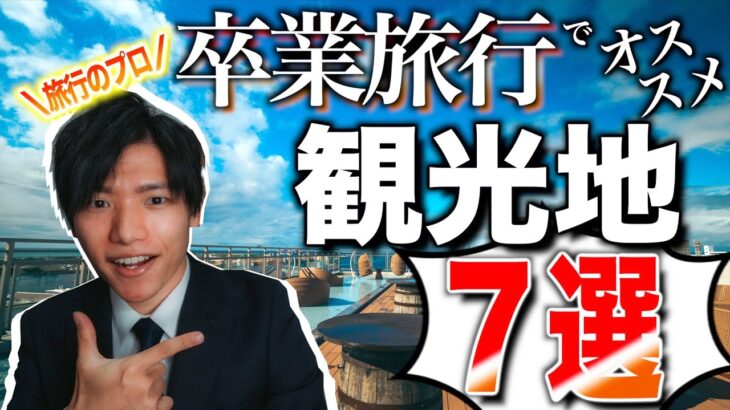 ＼旅行のプロ／
卒業旅行でオススメ
観光地
7選